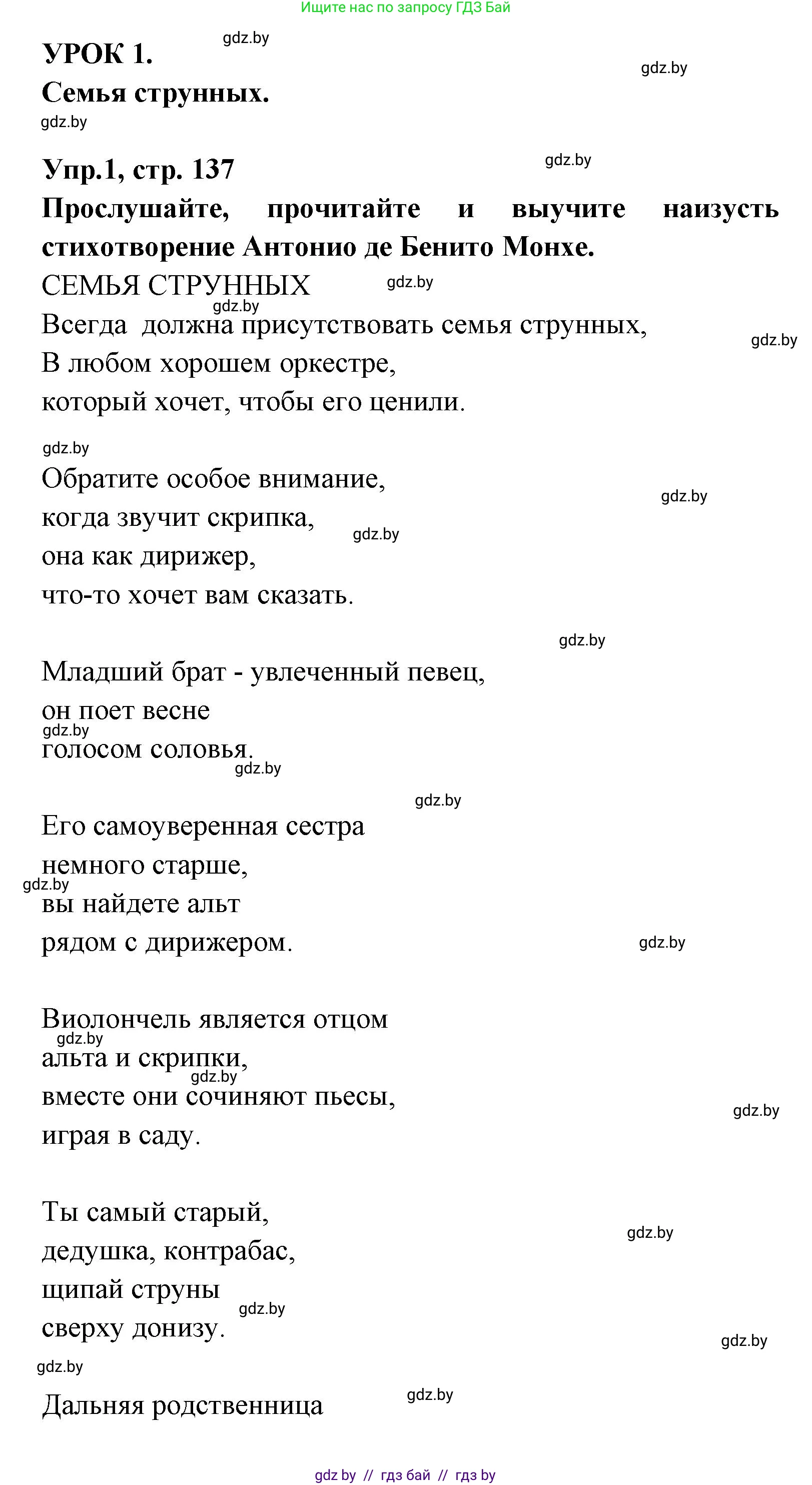 Ищите нас по запросу ГДЗ Бай

УРОК 1.
gdz.by
gdz.by
Семья струнных.
gdz.by

Упр.1, стр. 137
gdz.by
Прослушайте, прочитайте и выучите наизусть стихотворение Антонио де Бенито Монхе.

СЕМЬЯ СТРУННЫХ
gdz.by
gdz.by

Всегда должна присутствовать семья струнных,
gdz.by
В любом хорошем оркестре,
который хочет, чтобы его ценили.

gdz.by
Обратите особое внимание,
gdz.by
когда звучит скрипка,
gdz.by
она как дирижер,
что-то хочет вам сказать.

gdz.by
Младший брат - увлеченный певец,
он поет весне
gdz.by
голосом соловья.
gdz.by

gdz.by
Его самоуверенная сестра
немного старше,
gdz.by
вы найдете альт
рядом с дирижером.
gdz.by

Виолончель является отцом
gdz.by
альта и скрипки,
gdz.by
вместе они сочиняют пьесы,
gdz.by
играя в саду.

Ты самый старый,
gdz.by
дедушка, контрабас,
щипай струны
gdz.by
сверху донизу.
gdz.by
gdz.by

gdz.by
Дальняя родственница

gdz by // гдз бай // гдз by